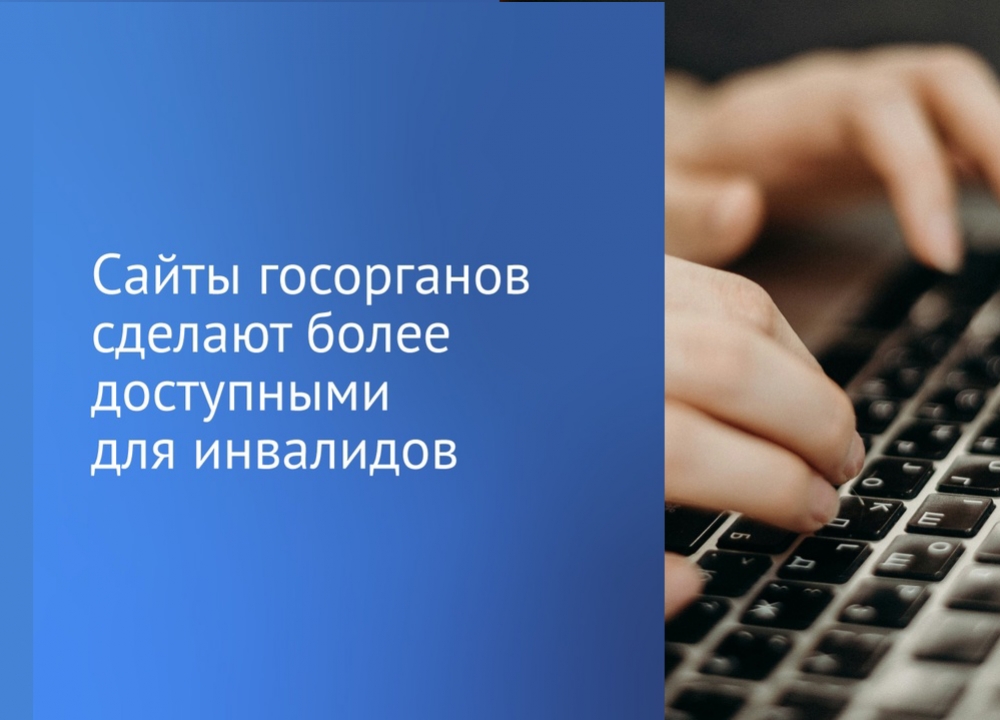 Сайты госорганов сделают более доступными для инвалидов